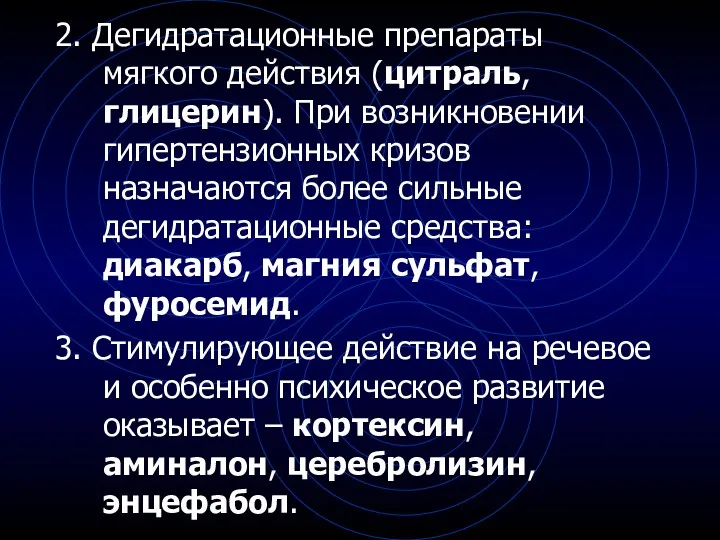 2. Дегидратационные препараты мягкого действия (цитраль, глицерин). При возникновении гипертензионных кризов назначаются более сильные дегидратационные средства: диакарб, магния сульфат, фуросемид.

3. Стимулирующее действие на речевое и особенно психическое развитие оказывает – кортексин, аминалон, церебролизин, энцефабол.